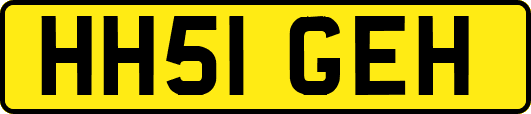 HH51 GEH